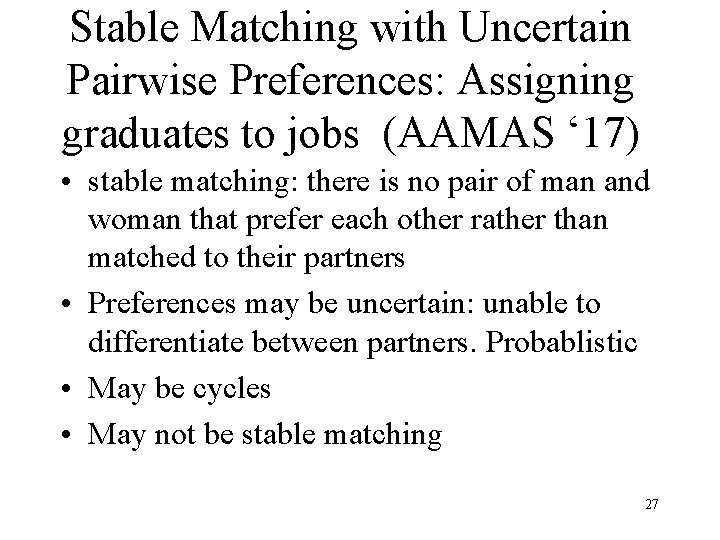 Stable Matching with Uncertain Pairwise Preferences: Assigning graduates to jobs (AAMAS ‘17)

• stable matching: there is no pair of man and woman that prefer each other rather than matched to their partners

• Preferences may be uncertain: unable to differentiate between partners. Probablistic

• May be cycles

• May not be stable matching

27